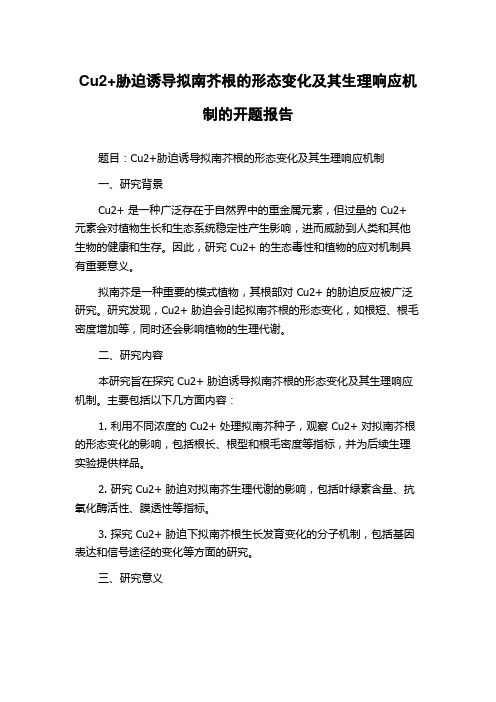 Cu2+胁迫诱导拟南芥根的形态变化及其生理响应机制的开题报告

题目：Cu2+胁迫诱导拟南芥根的形态变化及其生理响应机制

一、研究背景

Cu2+ 是一种广泛存在于自然界中的重金属元素，但过量的 Cu2+ 元素会对植物生长和生态系统稳定性产生影响，进而威胁到人类和其他生物的健康和生存。因此，研究 Cu2+ 的生态毒性和植物的应对机制具有重要意义。

拟南芥是一种重要的模式植物，其根部对 Cu2+ 的胁迫反应被广泛研究。研究发现，Cu2+ 胁迫会引起拟南芥根的形态变化，如根短、根毛密度增加等，同时还会影响植物的生理代谢。

二、研究内容

本研究旨在探究 Cu2+ 胁迫诱导拟南芥根的形态变化及其生理响应机制。主要包括以下几方面内容：

1. 利用不同浓度的 Cu2+ 处理拟南芥种子，观察 Cu2+ 对拟南芥根的形态变化的影响，包括根长、根型和根毛密度等指标，并为后续生理实验提供样品。

2. 研究 Cu2+ 胁迫对拟南芥生理代谢的影响，包括叶绿素含量、抗氧化酶活性、膜透性等指标。

3. 探究 Cu2+ 胁迫下拟南芥根生长发育变化的分子机制，包括基因表达和信号途径的变化等方面的研究。

三、研究意义